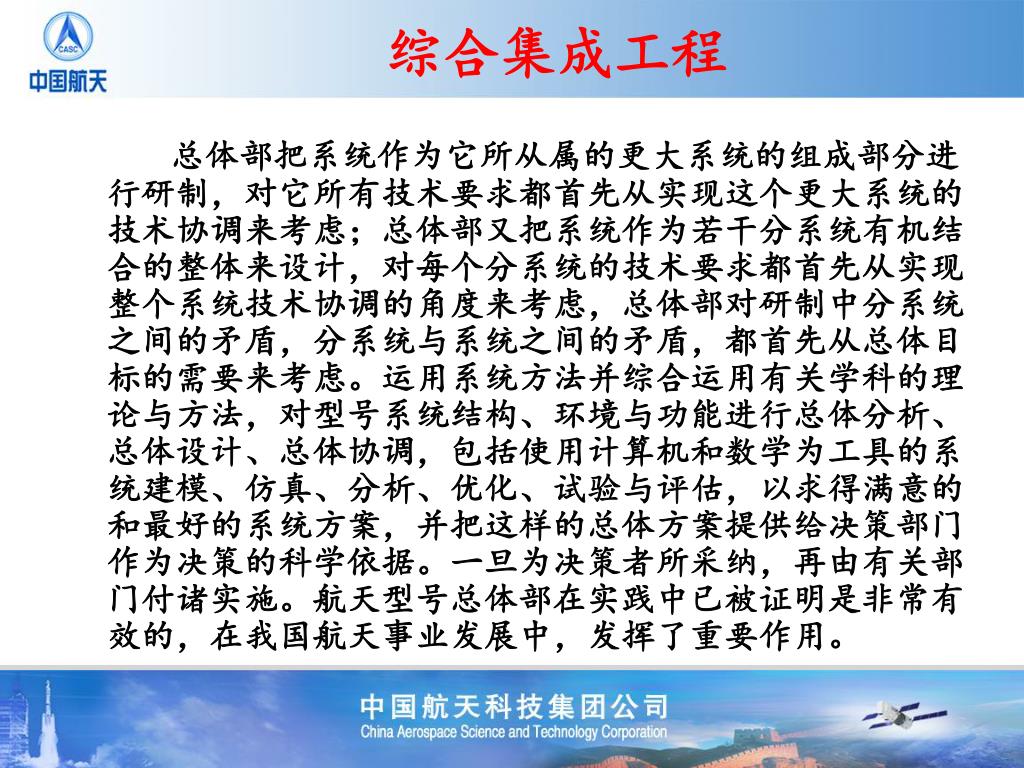 CASC
中国航天

综合集成工程

总体部把系统作为它所从属的更大系统的组成部分进行研制，对它所有技术要求都首先从实现这个更大系统的技术协调来考虑；总体部又把系统作为若干分系统有机结合的整体来设计，对每个分系统的技术要求都首先从实现整个系统技术协调的角度来考虑，总体部对研制中分系统之间的矛盾，分系统与系统之间的矛盾，都首先从总体目标的需要来考虑。运用系统方法并综合运用有关学科的理论与方法，对型号系统结构、环境与功能进行总体分析、总体设计、总体协调，包括使用计算机和数学为工具的系统建模、仿真、分析、优化、试验与评估，以求得满意的和最好的系统方案，并把这样的总体方案提供给决策部门作为决策的科学依据。一旦为决策者所采纳，再由有关部门付诸实施。航天型号总体部在实践中已被证明是非常有效的，在我国航天事业发展中，发挥了重要作用。

中国航天科技集团公司
China Aerospace Science and Technology Corporation